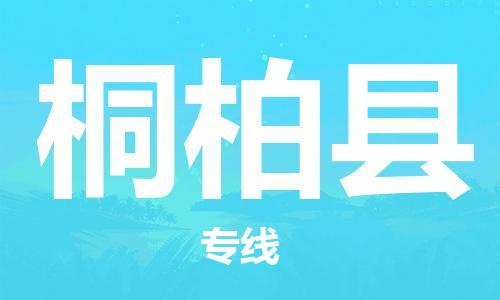 桐柏县

专线